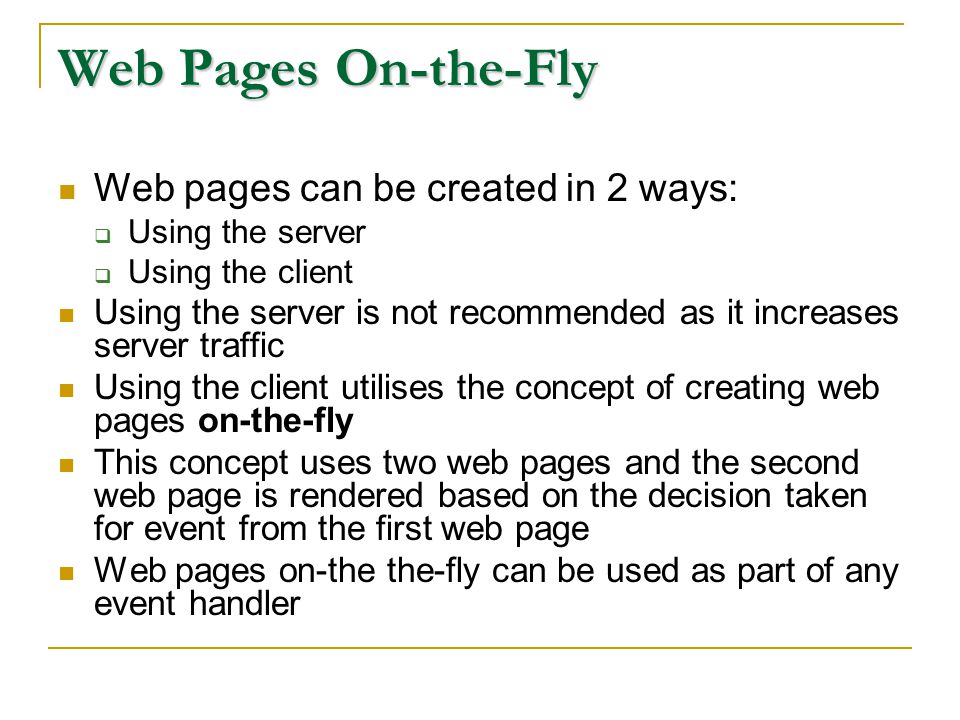 Web Pages On-the-Fly

- Web pages can be created in 2 ways:
  - Using the server
  - Using the client
- Using the server is not recommended as it increases server traffic
- Using the client utilises the concept of creating web pages **on-the-fly**
- This concept uses two web pages and the second web page is rendered based on the decision taken for event from the first web page
- Web pages on-the the-fly can be used as part of any event handler